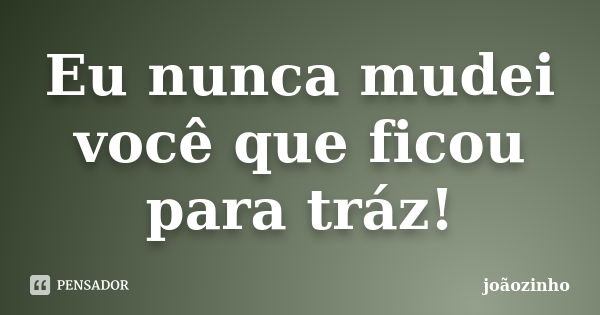 Eu nunca mudei você que ficou para tráz!

PENSADOR

joãozinho